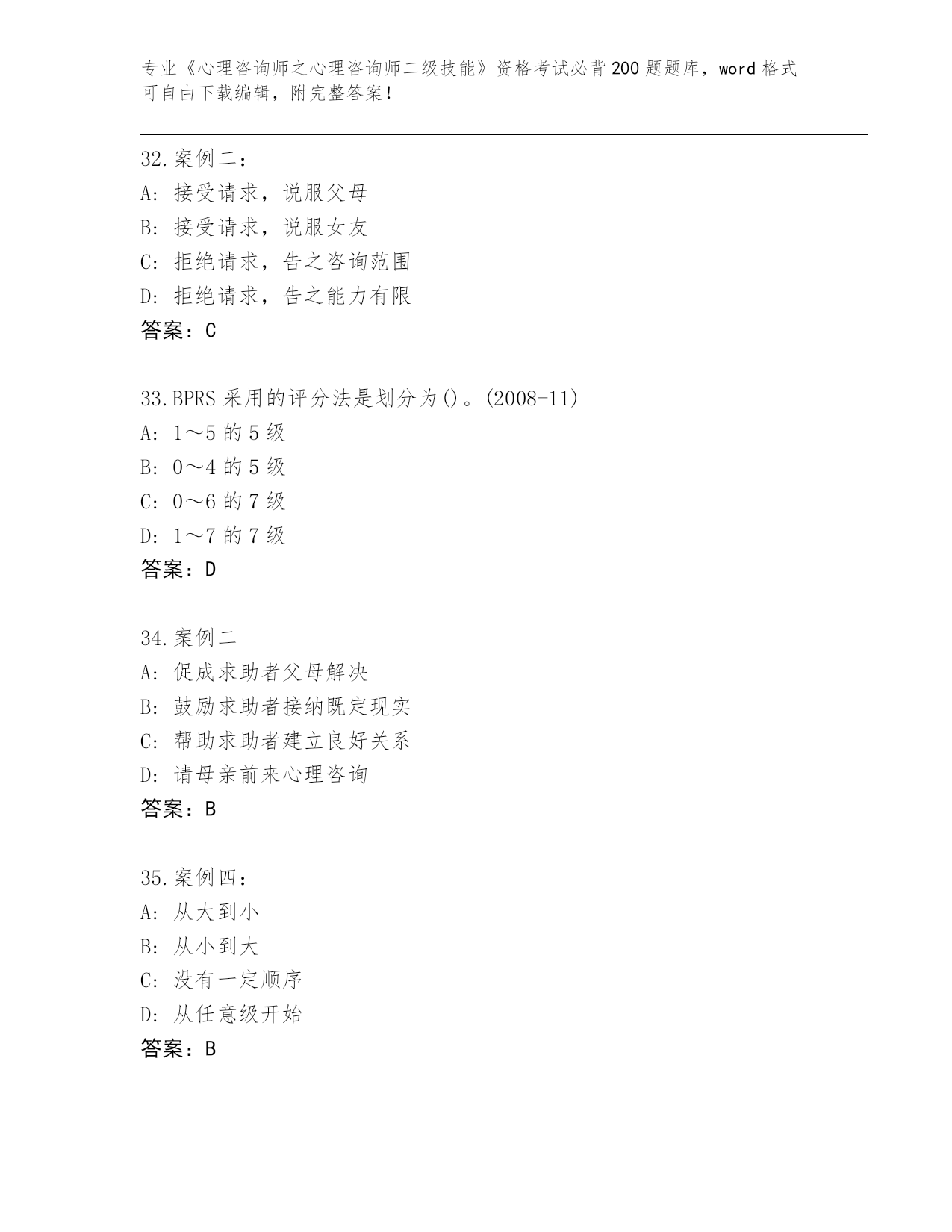 专业《心理咨询师之心理咨询师二级技能》资格考试必背200题题库，word格式可自由下载编辑，附完整答案！

32.案例二：
A: 接受请求，说服父母
B: 接受请求，说服女友
C: 拒绝请求，告之咨询范围
D: 拒绝请求，告之能力有限
答案：C

33.BPRS采用的评分法是划分为()。(2008-11)
A: 1～5的5级
B: 0～4的5级
C: 0～6的7级
D: 1～7的7级
答案：D

34.案例二
A: 促成求助者父母解决
B: 鼓励求助者接纳既定现实
C: 帮助求助者建立良好关系
D: 请母亲前来心理咨询
答案：B

35.案例四：
A: 从大到小
B: 从小到大
C: 没有一定顺序
D: 从任意级开始
答案：B